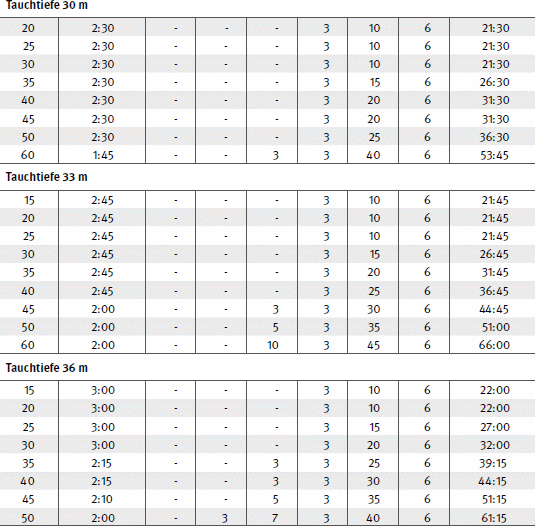 Tauchtiefe 30 m

| 20 | 2:30 | - | - | - | 3 | 10 | 6 | 21:30 |
|---|---|---|---|---|---|---|---|---|
| 25 | 2:30 | - | - | - | 3 | 10 | 6 | 21:30 |
| 30 | 2:30 | - | - | - | 3 | 10 | 6 | 21:30 |
| 35 | 2:30 | - | - | - | 3 | 15 | 6 | 26:30 |
| 40 | 2:30 | - | - | - | 3 | 20 | 6 | 31:30 |
| 45 | 2:30 | - | - | - | 3 | 20 | 6 | 31:30 |
| 50 | 2:30 | - | - | - | 3 | 25 | 6 | 36:30 |
| 60 | 1:45 | - | - | 3 | 3 | 40 | 6 | 53:45 |

Tauchtiefe 33 m

| 15 | 2:45 | - | - | - | 3 | 10 | 6 | 21:45 |
|---|---|---|---|---|---|---|---|---|
| 20 | 2:45 | - | - | - | 3 | 10 | 6 | 21:45 |
| 25 | 2:45 | - | - | - | 3 | 10 | 6 | 21:45 |
| 30 | 2:45 | - | - | - | 3 | 15 | 6 | 26:45 |
| 35 | 2:45 | - | - | - | 3 | 20 | 6 | 31:45 |
| 40 | 2:45 | - | - | - | 3 | 25 | 6 | 36:45 |
| 45 | 2:00 | - | - | 3 | 3 | 30 | 6 | 44:45 |
| 50 | 2:00 | - | - | 5 | 3 | 35 | 6 | 51:00 |
| 60 | 2:00 | - | - | 10 | 3 | 45 | 6 | 66:00 |

Tauchtiefe 36 m

| 15 | 3:00 | - | - | - | 3 | 10 | 6 | 22:00 |
|---|---|---|---|---|---|---|---|---|
| 20 | 3:00 | - | - | - | 3 | 10 | 6 | 22:00 |
| 25 | 3:00 | - | - | - | 3 | 15 | 6 | 27:00 |
| 30 | 3:00 | - | - | - | 3 | 20 | 6 | 32:00 |
| 35 | 2:15 | - | - | 3 | 3 | 25 | 6 | 39:15 |
| 40 | 2:15 | - | - | 3 | 3 | 30 | 6 | 44:15 |
| 45 | 2:10 | - | - | 5 | 3 | 35 | 6 | 51:15 |
| 50 | 2:00 | - | 3 | 7 | 3 | 40 | 6 | 61:15 |